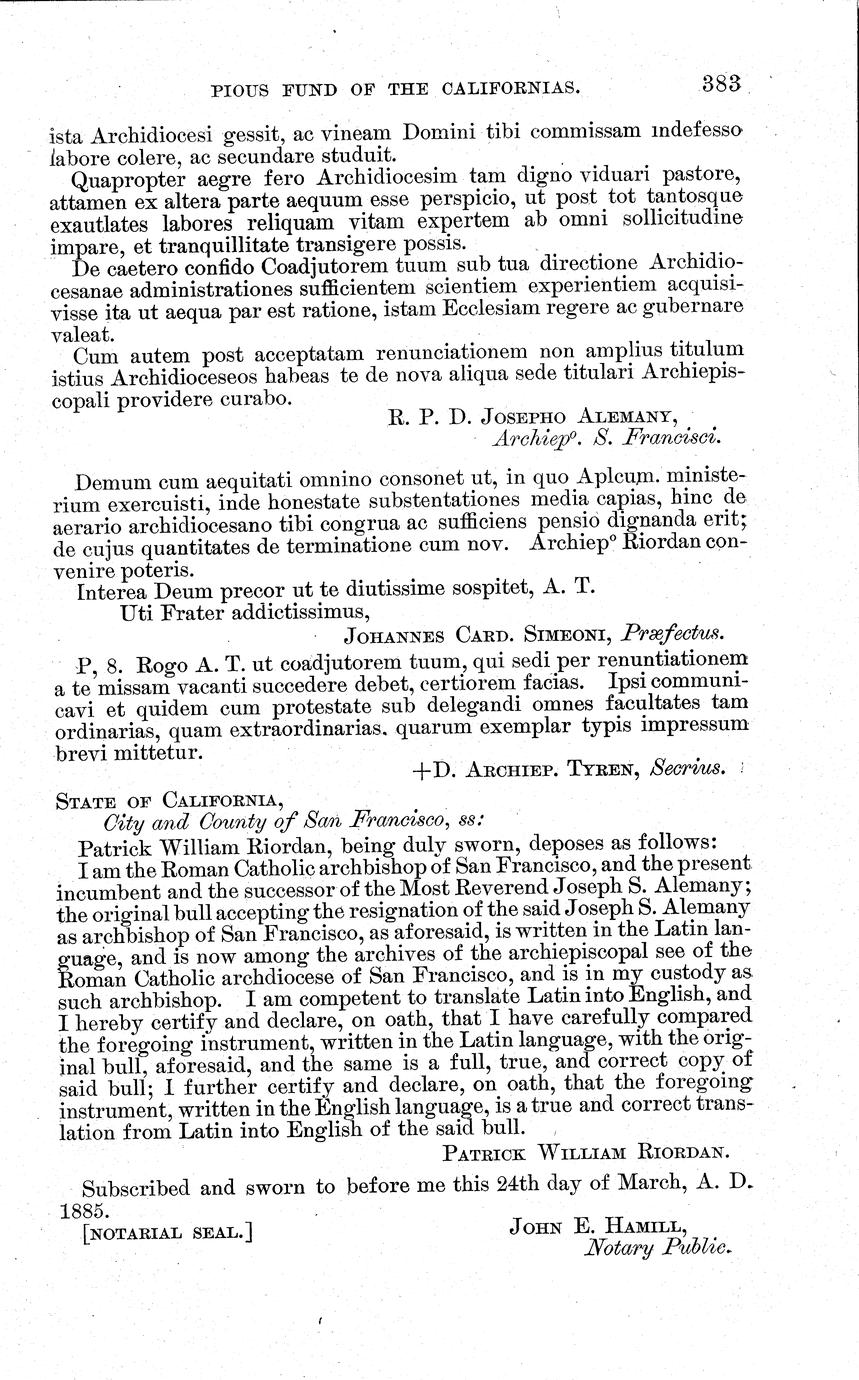 PIOUS FUND OF THE CALIFORNIAS. 383

ista Archidiocesi gessit, ac vineam Domini tibi commissam indefesso labore colere, ac secundare studuit.

Quapropter aegre fero Archidiocesim tam digno viduari pastore, attamen ex altera parte aequum esse perspicio, ut post tot tantosque exautlates labores reliquam vitam expertem ab omni sollicitudine impare, et tranquillitate transigere possis.

De caetero confido Coadjutorem tuum sub tua directione Archidiocesanae administrationes sufficientem scientiem experientiem acquisivisse ita ut aequa par est ratione, istam Ecclesiam regere ac gubernare valeat.

Cum autem post acceptatam renunciationem non amplius titulum istius Archidioceseos habeas te de nova aliqua sede titulari Archiepiscopali providere curabo.

R. P. D. JOSEPHO ALEMANY,
Archiepº. S. Francisci.

Demum cum aequitati omnino consonet ut, in quo Aplcum. ministerium exercuisti, inde honestate substentationes media capias, hinc de aerario archidiocesano tibi congrua ac sufficiens pensio dignanda erit; de cujus quantitates de terminatione cum nov. Archiepº Riordan convenire poteris.

Interea Deum precor ut te diutissime sospitet, A. T.

Uti Frater addictissimus,

JOHANNES CARD. SIMEONI, Præfectus.

P, 8. Rogo A. T. ut coadjutorem tuum, qui sedi per renuntiationem a te missam vacanti succedere debet, certiorem facias. Ipsi communicavi et quidem cum protestate sub delegandi omnes facultates tam ordinarias, quam extraordinarias. quarum exemplar typis impressum brevi mittetur.

+D. ARCHIEP. TYREN, Secrius.

STATE OF CALIFORNIA,
City and County of San Francisco, ss:

Patrick William Riordan, being duly sworn, deposes as follows:

I am the Roman Catholic archbishop of San Francisco, and the present incumbent and the successor of the Most Reverend Joseph S. Alemany; the original bull accepting the resignation of the said Joseph S. Alemany as archbishop of San Francisco, as aforesaid, is written in the Latin language, and is now among the archives of the archiepiscopal see of the Roman Catholic archdiocese of San Francisco, and is in my custody as such archbishop. I am competent to translate Latin into English, and I hereby certify and declare, on oath, that I have carefully compared the foregoing instrument, written in the Latin language, with the original bull, aforesaid, and the same is a full, true, and correct copy of said bull; I further certify and declare, on oath, that the foregoing instrument, written in the English language, is a true and correct translation from Latin into English of the said bull.

PATRICK WILLIAM RIORDAN.

Subscribed and sworn to before me this 24th day of March, A. D. 1885.

[NOTARIAL SEAL.]

JOHN E. HAMILL,
Notary Public.